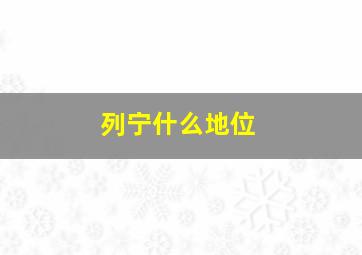 列宁什么地位